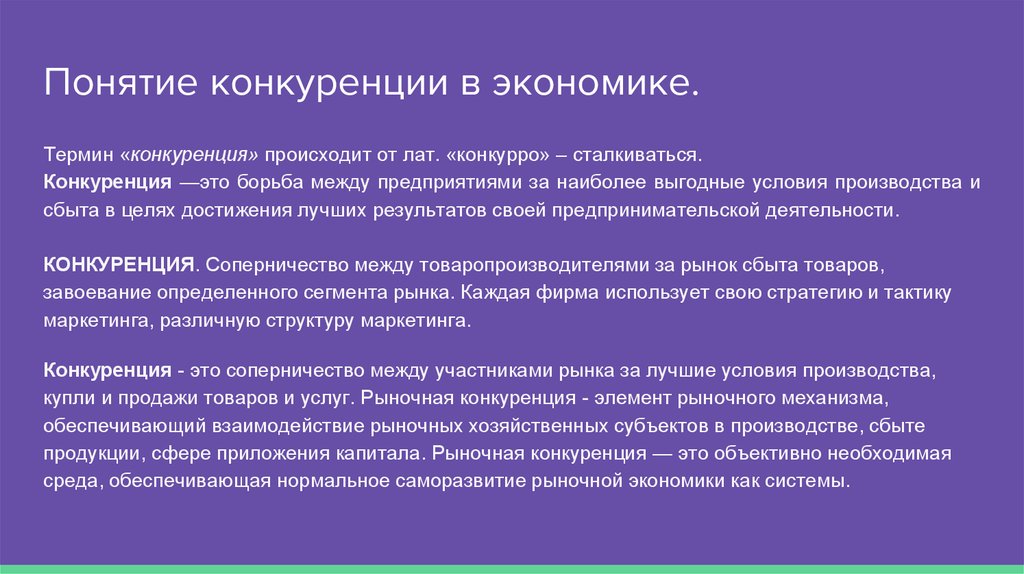 Понятие конкуренции в экономике.

Термин «конкуренция» происходит от лат. «конкурро» – сталкиваться.
Конкуренция —это борьба между предприятиями за наиболее выгодные условия производства и сбыта в целях достижения лучших результатов своей предпринимательской деятельности.

КОНКУРЕНЦИЯ. Соперничество между товаропроизводителями за рынок сбыта товаров, завоевание определенного сегмента рынка. Каждая фирма использует свою стратегию и тактику маркетинга, различную структуру маркетинга.

Конкуренция - это соперничество между участниками рынка за лучшие условия производства, купли и продажи товаров и услуг. Рыночная конкуренция - элемент рыночного механизма, обеспечивающий взаимодействие рыночных хозяйственных субъектов в производстве, сбыте продукции, сфере приложения капитала. Рыночная конкуренция — это объективно необходимая среда, обеспечивающая нормальное саморазвитие рыночной экономики как системы.